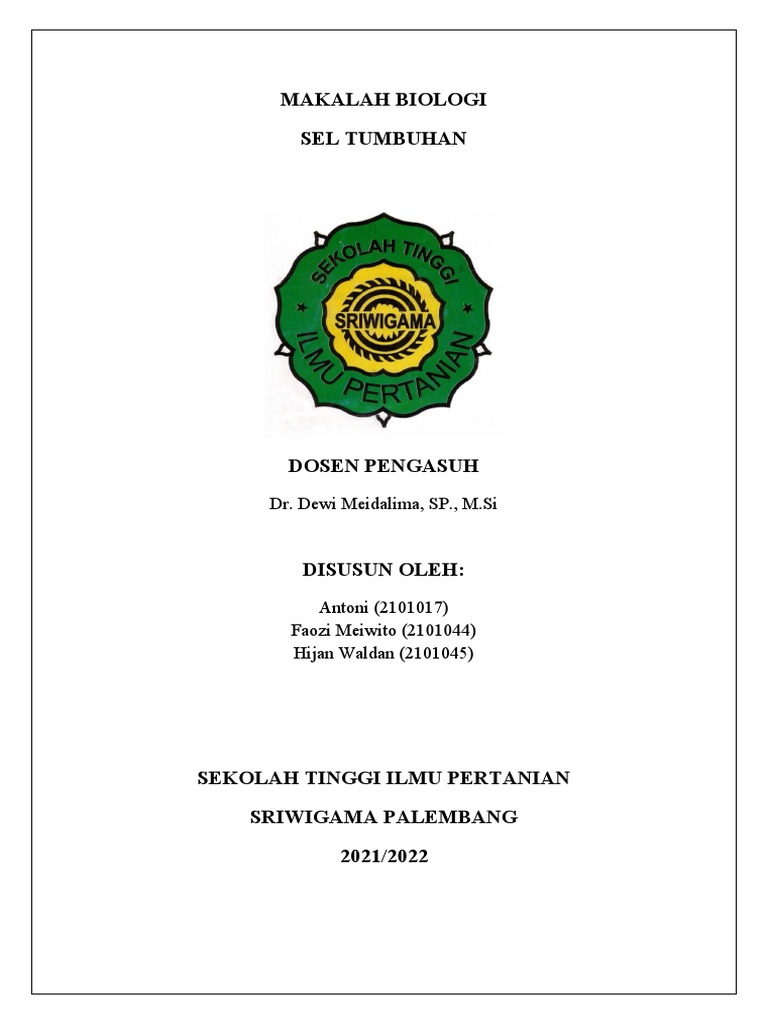 MAKALAH BIOLOGI

SEL TUMBUHAN

SEKOLAH TINGGI
SRIWIGAMA
ILMU PERTANIAN

DOSEN PENGASUH

Dr. Dewi Meidalima, SP., M.Si

DISUSUN OLEH:

Antoni (2101017)
Faozi Meiwito (2101044)
Hijan Waldan (2101045)

SEKOLAH TINGGI ILMU PERTANIAN

SRIWIGAMA PALEMBANG

2021/2022